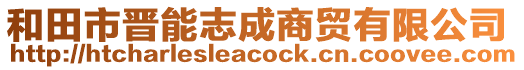 和田市晋能志成商贸有限公司
http://htcharlesleacock.cn.coovee.com